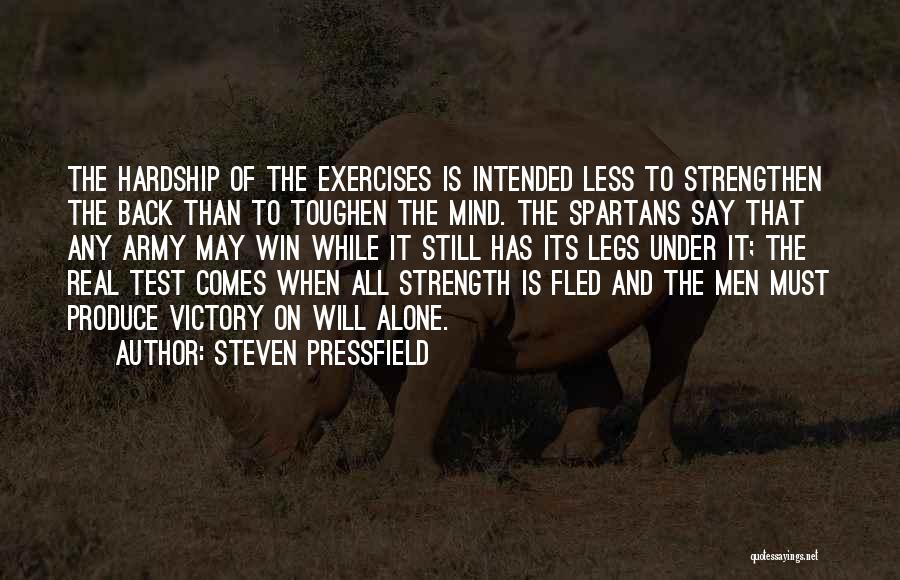 THE HARDSHIP OF THE EXERCISES IS INTENDED LESS TO STRENGTHEN THE BACK THAN TO TOUGHEN THE MIND. THE SPARTANS SAY THAT ANY ARMY MAY WIN WHILE IT STILL HAS ITS LEGS UNDER IT; THE REAL TEST COMES WHEN ALL STRENGTH IS FLED AND THE MEN MUST PRODUCE VICTORY ON WILL ALONE.

AUTHOR: STEVEN PRESSFIELD

quotessayings.net